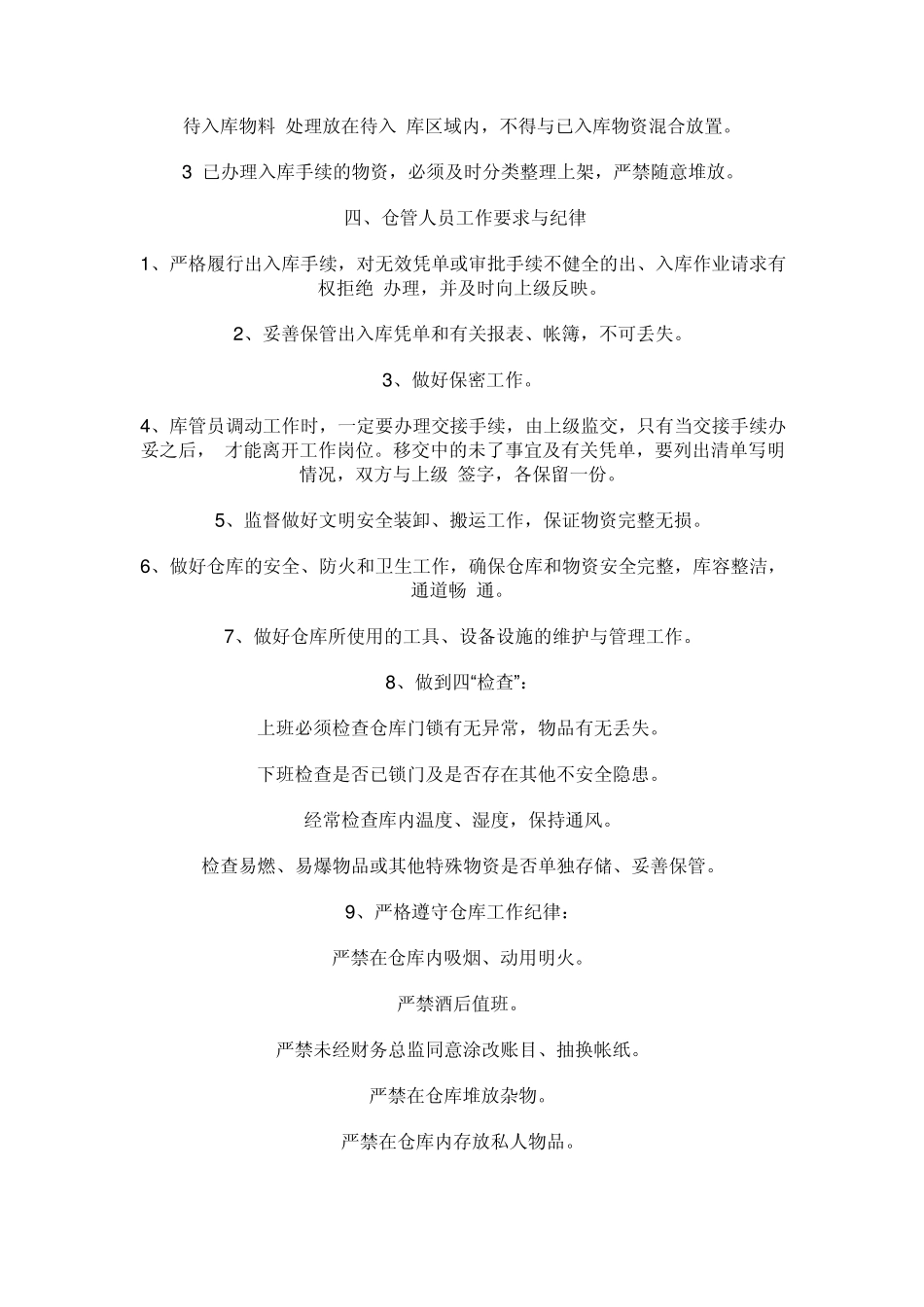 待入库物料 处理放在待入 库区域内，不得与已入库物资混合放置。

3 已办理入库手续的物资，必须及时分类整理上架，严禁随意堆放。

四、仓管人员工作要求与纪律

1、严格履行出入库手续，对无效凭单或审批手续不健全的出、入库作业请求有权拒绝 办理，并及时向上级反映。

2、妥善保管出入库凭单和有关报表、帐簿，不可丢失。

3、做好保密工作。

4、库管员调动工作时，一定要办理交接手续，由上级监交，只有当交接手续办妥之后， 才能离开工作岗位。移交中的未了事宜及有关凭单，要列出清单写明情况，双方与上级 签字，各保留一份。

5、监督做好文明安全装卸、搬运工作，保证物资完整无损。

6、做好仓库的安全、防火和卫生工作，确保仓库和物资安全完整，库容整洁，通道畅 通。

7、做好仓库所使用的工具、设备设施的维护与管理工作。

8、做到四“检查”：

上班必须检查仓库门锁有无异常，物品有无丢失。

下班检查是否已锁门及是否存在其他不安全隐患。

经常检查库内温度、湿度，保持通风。

检查易燃、易爆物品或其他特殊物资是否单独存储、妥善保管。

9、严格遵守仓库工作纪律：

严禁在仓库内吸烟、动用明火。

严禁酒后值班。

严禁未经财务总监同意涂改账目、抽换帐纸。

严禁在仓库堆放杂物。

严禁在仓库内存放私人物品。